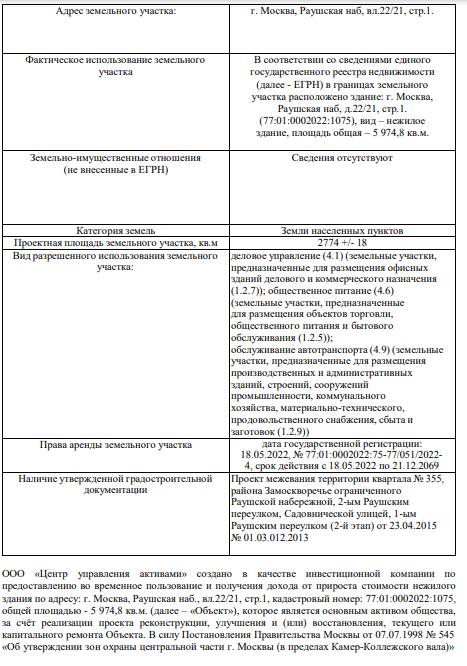 | Адрес земельного участка: | г. Москва, Раушская наб, вл.22/21, стр.1. |
|---|---|
| Фактическое использование земельного участка | В соответствии со сведениями единого государственного реестра недвижимости (далее - ЕГРН) в границах земельного участка расположено здание: г. Москва, Раушская наб, д.22/21, стр.1. (77:01:0002022:1075), вид – нежилое здание, площадь общая – 5 974,8 кв.м. |
| Земельно-имущественные отношения (не внесенные в ЕГРН) | Сведения отсутствуют |
| Категория земель | Земли населенных пунктов |
| Проектная площадь земельного участка, кв.м | 2774 +/- 18 |
| Вид разрешенного использования земельного участка: | деловое управление (4.1) (земельные участки, предназначенные для размещения офисных зданий делового и коммерческого назначения (1.2.7)); общественное питание (4.6) (земельные участки, предназначенные для размещения объектов торговли, общественного питания и бытового обслуживания (1.2.5)); обслуживание автотранспорта (4.9) (земельные участки, предназначенные для размещения производственных и административных зданий, строений, сооружений промышленности, коммунального хозяйства, материально-технического, продовольственного снабжения, сбыта и заготовок (1.2.9)) |
| Права аренды земельного участка | дата государственной регистрации: 18.05.2022, № 77:01:0002022:75-77/051/2022-4, срок действия с 18.05.2022 по 21.12.2069 |
| Наличие утвержденной градостроительной документации | Проект межевания территории квартала № 355, района Замоскворечье ограниченного Раушской набережной, 2-ым Раушским переулком, Садовнической улицей, 1-ым Раушским переулком (2-й этап) от 23.04.2015 № 01.03.012.2013 |

ООО «Центр управления активами» создано в качестве инвестиционной компании по предоставлению во временное пользование и получения дохода от прироста стоимости нежилого здания по адресу: г. Москва, Раушская наб., вл.22/21, стр.1, кадастровый номер: 77:01:0002022:1075, общей площадью - 5 974,8 кв.м. (далее – «Объект»), которое является основным активом общества, за счёт реализации проекта реконструкции, улучшения и (или) восстановления, текущего или капитального ремонта Объекта. В силу Постановления Правительства Москвы от 07.07.1998 № 545 «Об утверждении зон охраны центральной части г. Москвы (в пределах Камер-Коллежского вала)»